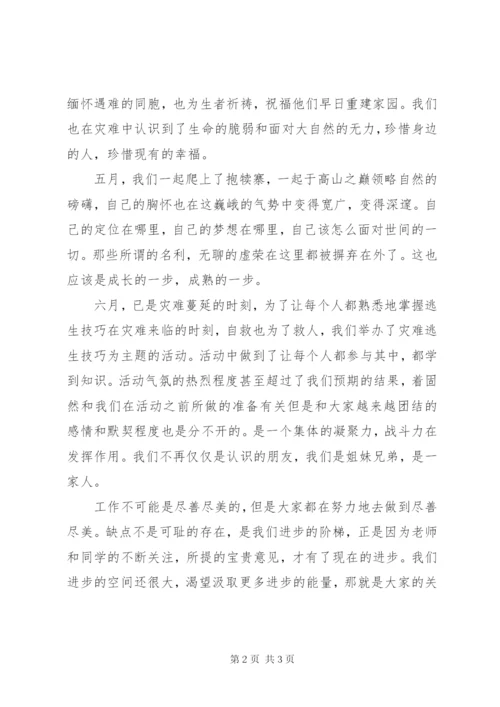 缅怀遇难的同胞，也为生者祈祷，祝福他们早日重建家园。我们也在灾难中认识到了生命的脆弱和面对大自然的无力，珍惜身边的人，珍惜现有的幸福。

五月，我们一起爬上了抱犊寨，一起于高山之巅领略自然的磅礴，自己的胸怀也在这巍峨的气势中变得宽广，变得深邃。自己的定位在哪里，自己的梦想在哪里，自己该怎么面对世间的一切。那些所谓的名利，无聊的虚荣在这里都被摒弃在外了。这也应该是成长的一步，成熟的一步。

六月，已是灾难蔓延的时刻，为了让每个人都熟悉地掌握逃生技巧在灾难来临的时刻，自救也为了救人，我们举办了灾难逃生技巧为主题的活动。活动中做到了让每个人都参与其中，都学到知识。活动气氛的热烈程度甚至超过了我们预期的结果，着固然和我们在活动之前所做的准备有关但是和大家越来越团结的感情和默契程度也是分不开的。是一个集体的凝聚力，战斗力在发挥作用。我们不再仅仅是认识的朋友，我们是姐妹兄弟，是一家人。

工作不可能是尽善尽美的，但是大家都在努力地去做到尽善尽美。缺点不是可耻的存在，是我们进步的阶梯，正是因为老师和同学的不断关注，所提的宝贵意见，才有了现在的进步。我们进步的空间还很大，渴望汲取更多进步的能量，那就是大家的关

第 2 页 共 3 页